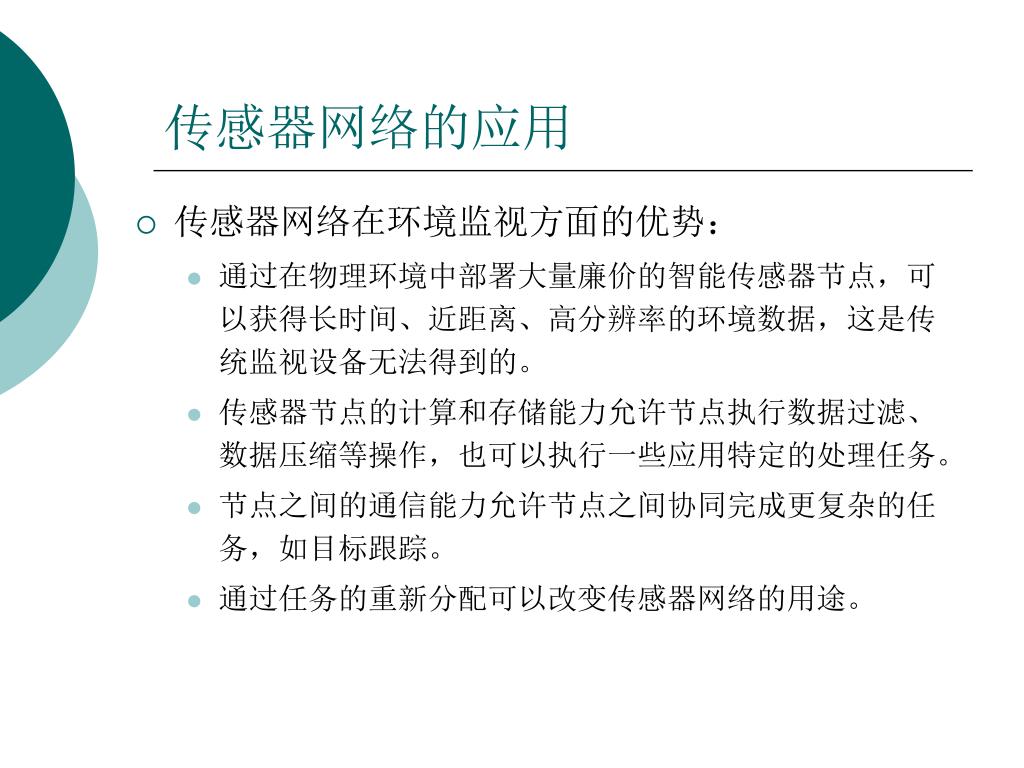 传感器网络的应用

传感器网络在环境监视方面的优势：

通过在物理环境中部署大量廉价的智能传感器节点，可以获得长时间、近距离、高分辨率的环境数据，这是传统监视设备无法得到的。

传感器节点的计算和存储能力允许节点执行数据过滤、数据压缩等操作，也可以执行一些应用特定的处理任务。

节点之间的通信能力允许节点之间协同完成更复杂的任务，如目标跟踪。

通过任务的重新分配可以改变传感器网络的用途。